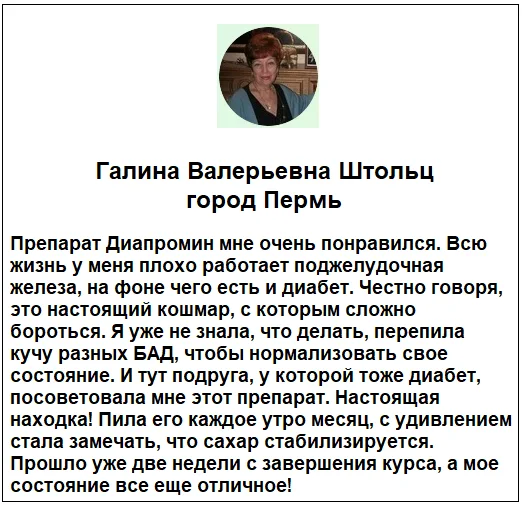 Галина Валерьевна Штольц
город Пермь

Препарат Диапромин мне очень понравился. Всю жизнь у меня плохо работает поджелудочная железа, на фоне чего есть и диабет. Честно говоря, это настоящий кошмар, с которым сложно бороться. Я уже не знала, что делать, перепила кучу разных БАД, чтобы нормализовать свое состояние. И тут подруга, у которой тоже диабет, посоветовала мне этот препарат. Настоящая находка! Пила его каждое утро месяц, с удивлением стала замечать, что сахар стабилизируется. Прошло уже две недели с завершения курса, а мое состояние все еще отличное!